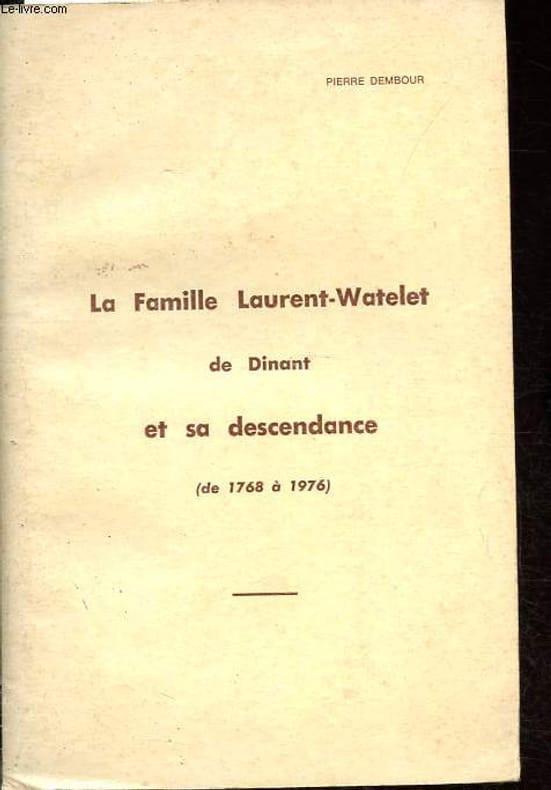 PIERRE DEMBOUR

La Famille Laurent-Watelet

de Dinant

et sa descendance

(de 1768 à 1976)

Le-livre.com